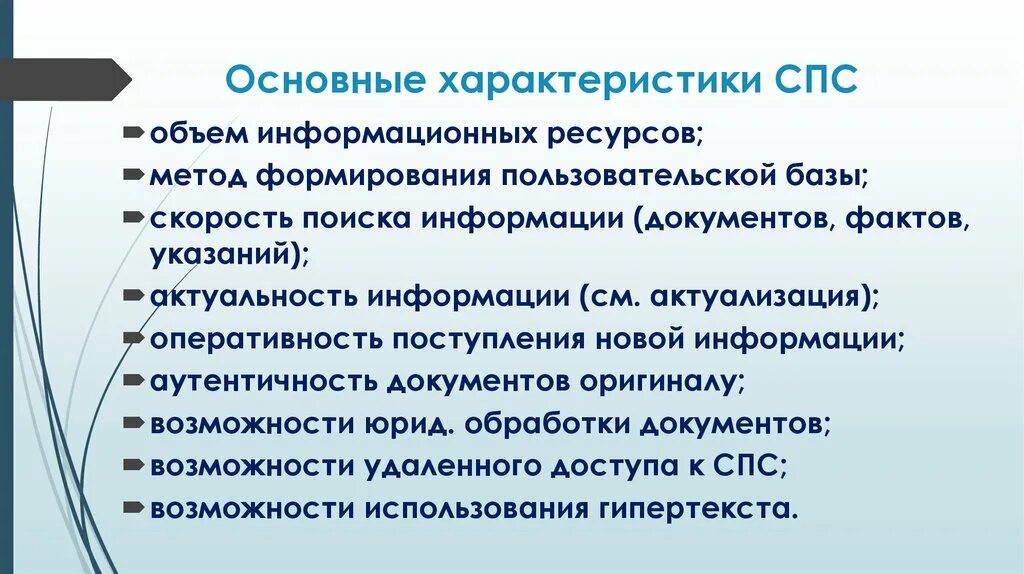 Основные характеристики СПС

объем информационных ресурсов;
метод формирования пользовательской базы;
скорость поиска информации (документов, фактов, указаний);
актуальность информации (см. актуализация);
оперативность поступления новой информации;
аутентичность документов оригиналу;
возможности юрид. обработки документов;
возможности удаленного доступа к СПС;
возможности использования гипертекста.